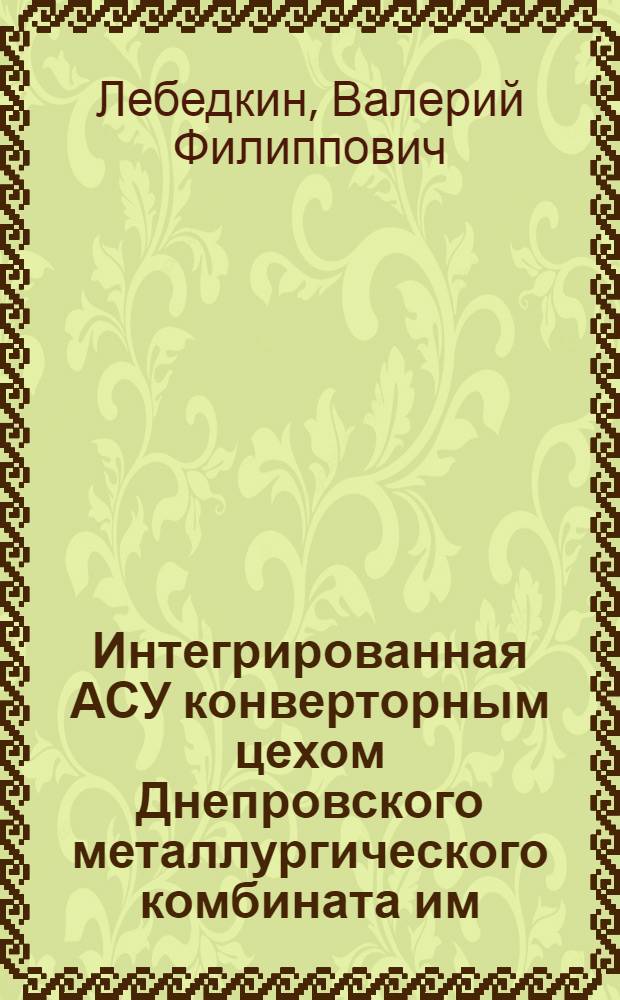 Лебедкин, Валерий Филиппович

Интегрированная АСУ конверторным цехом Днепровского металлургического комбината им